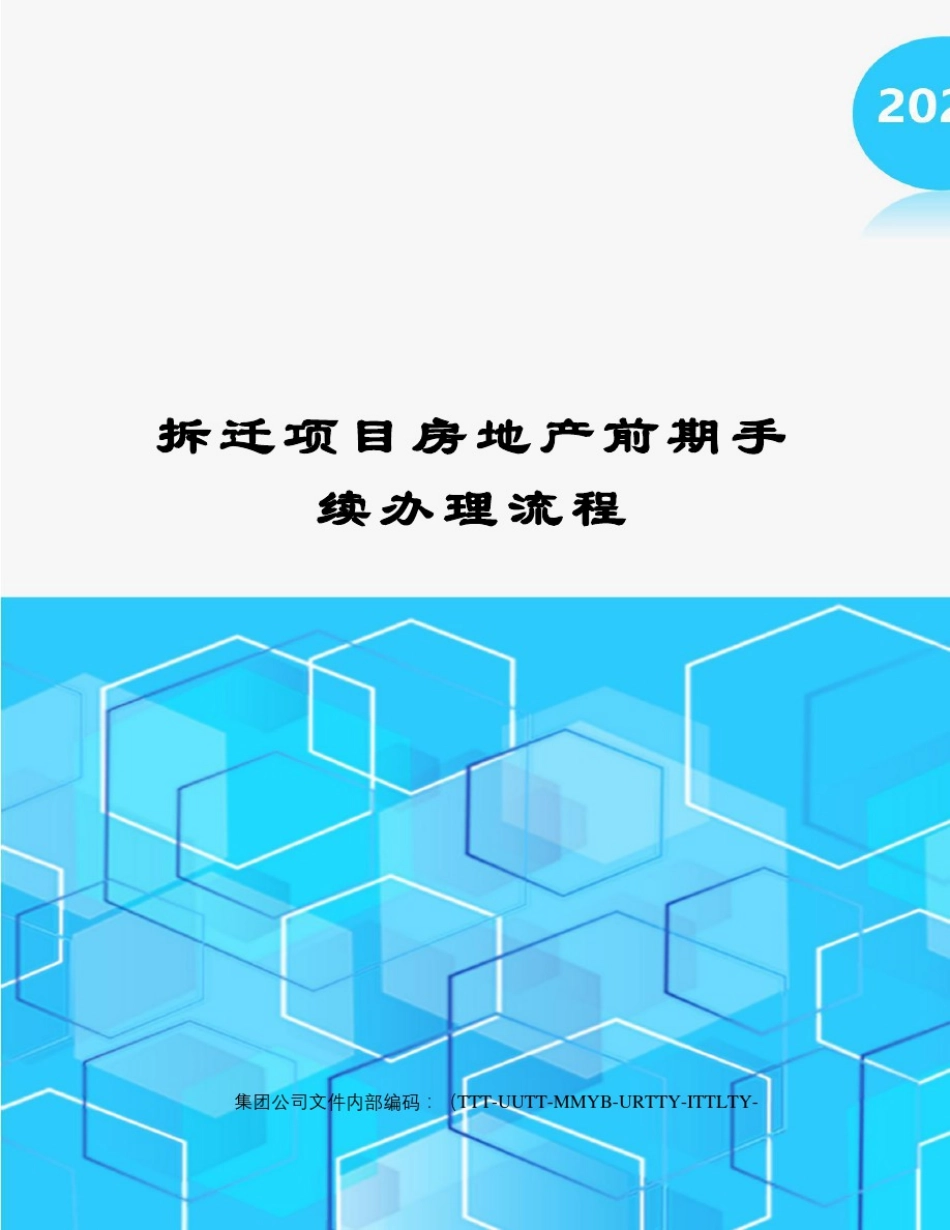 202

拆迁项目房地产前期手续办理流程

集团公司文件内部编码：（TTT-UUTT-MMYB-URTTY-ITTLTY-